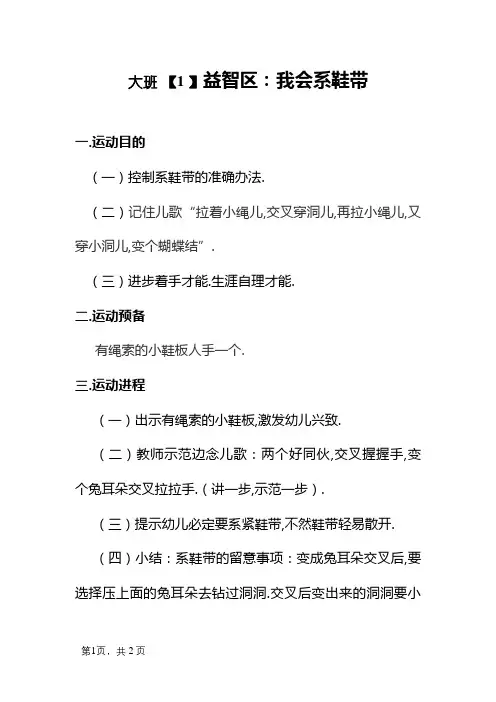 大班【1】益智区：我会系鞋带

一.运动目的

（一）控制系鞋带的准确办法.

（二）记住儿歌“拉着小绳儿,交叉穿洞儿,再拉小绳儿,又穿小洞儿,变个蝴蝶结”.

（三）进步着手才能.生涯自理才能.

二.运动预备

有绳索的小鞋板人手一个.

三.运动进程

（一）出示有绳索的小鞋板,激发幼儿兴致.

（二）教师示范边念儿歌：两个好同伙,交叉握握手,变个兔耳朵交叉拉拉手.（讲一步,示范一步）.

（三）提示幼儿必定要系紧鞋带,不然鞋带轻易散开.

（四）小结：系鞋带的留意事项：变成兔耳朵交叉后,要选择压上面的兔耳朵去钻过洞洞.交叉后变出来的洞洞要小

第1页，共2页